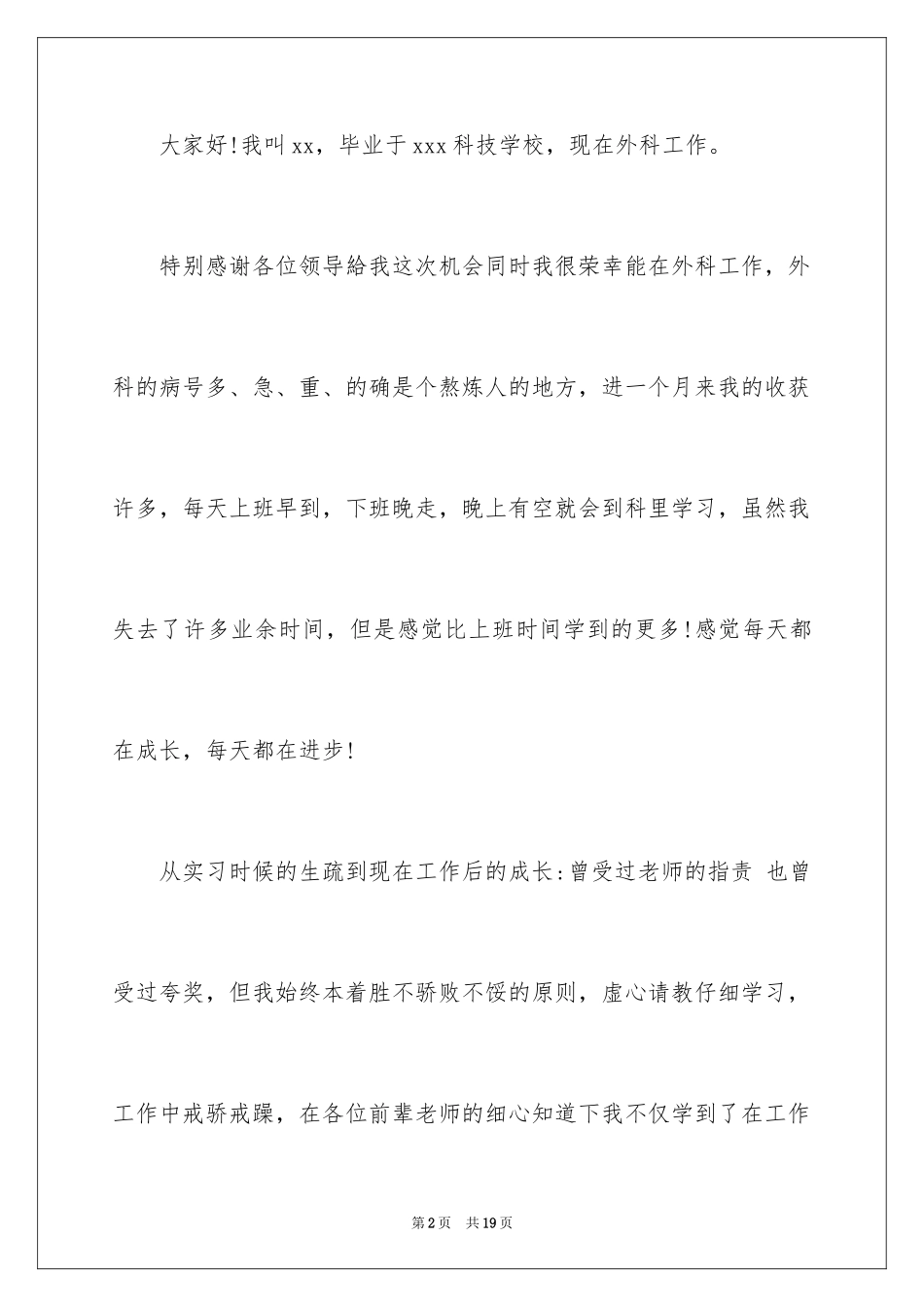 大家好！我叫xx，毕业于xxx科技学校，现在外科工作。

特别感谢各位领导給我这次机会同时我很荣幸能在外科工作，外科的病号多、急、重、的确是个熬炼人的地方，进一个月来我的收获许多，每天上班早到，下班晚走，晚上有空就会到科里学习，虽然我失去了许多业余时间，但是感觉比上班时间学到的更多！感觉每天都在成长，每天都在进步！

从实习时候的生疏到现在工作后的成长：曾受过老师的指责 也曾受过夸奖，但我始终本着胜不骄败不馁的原则，虚心请教仔细学习，工作中戒骄戒躁，在各位前辈老师的细心知道下我不仅学到了在工作

第2页 共19页